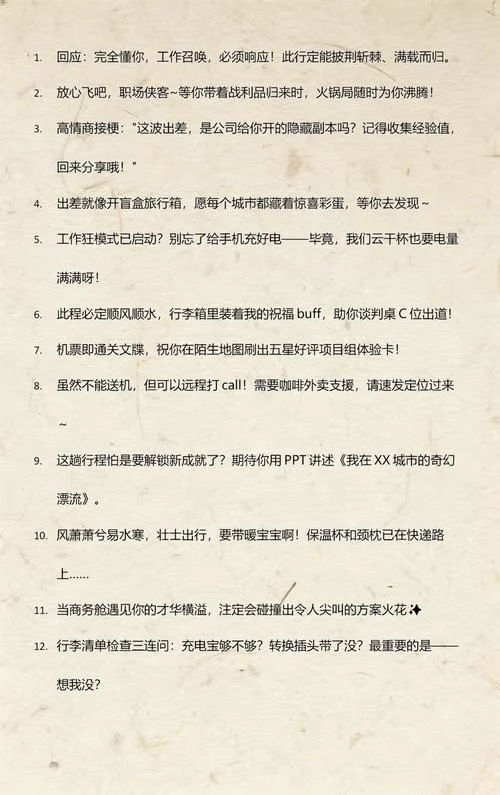 1. 回应：完全懂你，工作召唤，必须响应！此行定能披荆斩棘、满载而归。

2. 放心飞吧，职场侠客~等你带着战利品归来时，火锅局随时为你沸腾！

3. 高情商接梗："这波出差，是公司给你开的隐藏副本吗？记得收集经验值，回来分享哦！"

4. 出差就像开盲盒旅行箱，愿每个城市都藏着惊喜彩蛋，等你去发现~

5. 工作狂模式已启动？别忘了给手机充好电——毕竟，我们云干杯也要电量满满呀！

6. 此程必定顺风顺水，行李箱里装着我的祝福 buff，助你谈判桌 C 位出道！

7. 机票即通关文牒，祝你在陌生地图刷出五星好评项目组体验卡！

8. 虽然不能送机，但可以远程打 call！需要咖啡外卖支援，请速发定位过来~

9. 这趟行程怕是要解锁新成就了？期待你用 PPT 讲述《我在 XX 城市的奇幻漂流》。

10. 风萧萧兮易水寒，壮士出行，要带暖宝宝啊！保温杯和颈枕已在快递路上......

11. 当商务舱遇见你的才华横溢，注定会碰撞出令人尖叫的方案火花✨

12. 行李清单检查三连问：充电宝够不够？转换插头带了没？最重要的是——想我没？